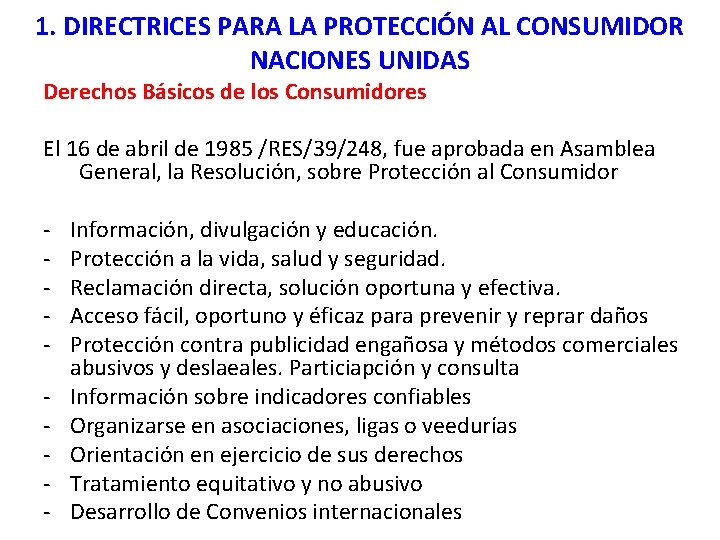 1. DIRECTRICES PARA LA PROTECCIÓN AL CONSUMIDOR NACIONES UNIDAS

Derechos Básicos de los Consumidores

El 16 de abril de 1985 /RES/39/248, fue aprobada en Asamblea General, la Resolución, sobre Protección al Consumidor

- Información, divulgación y educación.
- Protección a la vida, salud y seguridad.
- Reclamación directa, solución oportuna y efectiva.
- Acceso fácil, oportuno y éficaz para prevenir y reprar daños
- Protección contra publicidad engañosa y métodos comerciales abusivos y deslaeales. Particiapción y consulta
- Información sobre indicadores confiables
- Organizarse en asociaciones, ligas o veedurías
- Orientación en ejercicio de sus derechos
- Tratamiento equitativo y no abusivo
- Desarrollo de Convenios internacionales